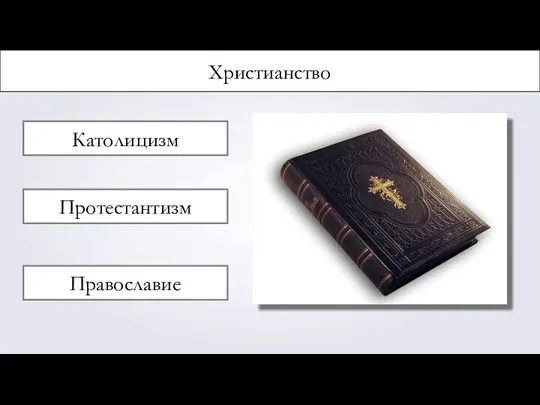 Христианство

Католицизм

Протестантизм

Православие